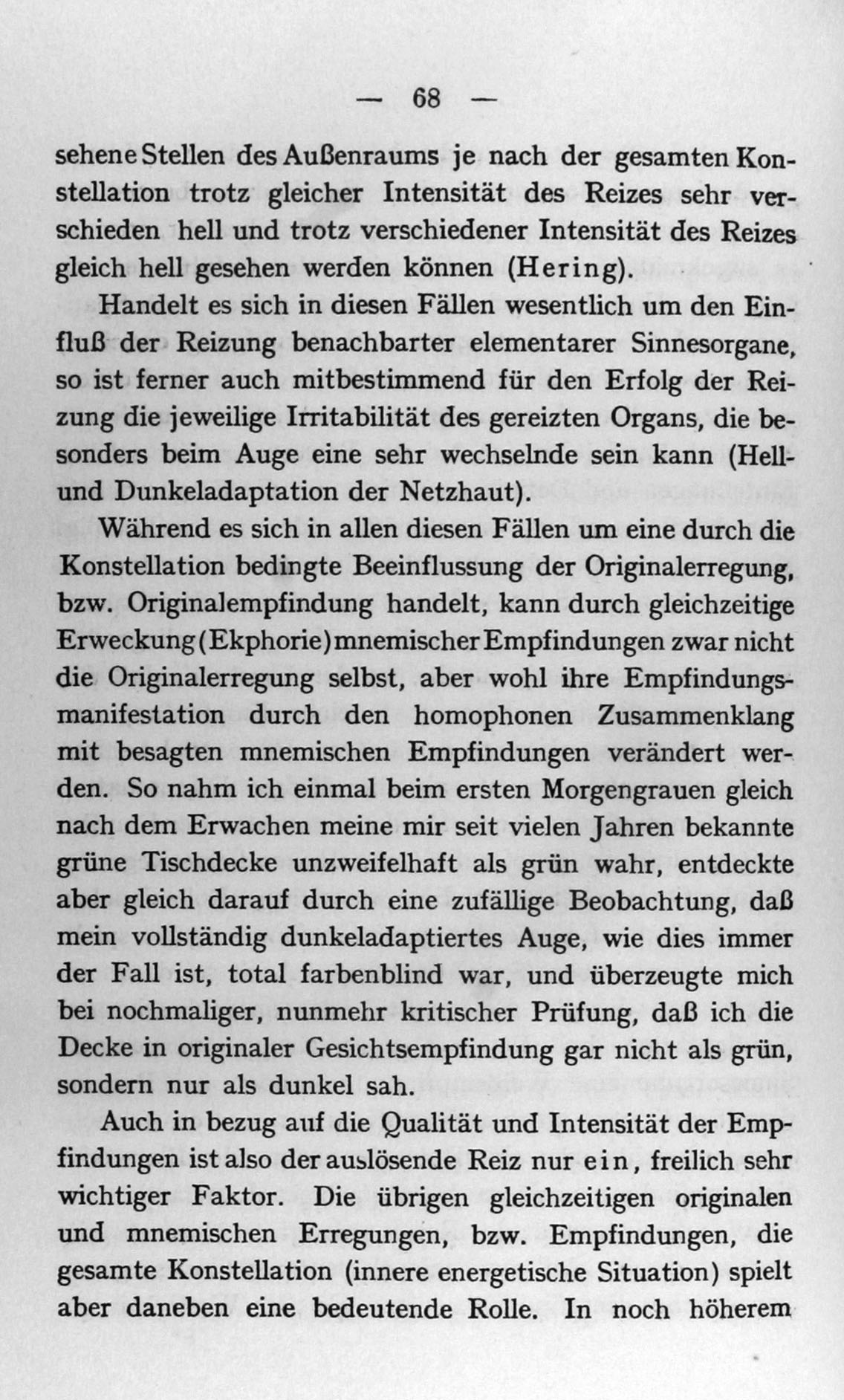 — 68 —

sehene Stellen des Außenraums je nach der gesamten Konstellation trotz gleicher Intensität des Reizes sehr verschieden hell und trotz verschiedener Intensität des Reizes gleich hell gesehen werden können (Hering).

Handelt es sich in diesen Fällen wesentlich um den Einfluß der Reizung benachbarter elementarer Sinnesorgane, so ist ferner auch mitbestimmend für den Erfolg der Reizung die jeweilige Irritabilität des gereizten Organs, die besonders beim Auge eine sehr wechselnde sein kann (Hell- und Dunkeladaptation der Netzhaut).

Während es sich in allen diesen Fällen um eine durch die Konstellation bedingte Beeinflussung der Originalerregung, bzw. Originalempfindung handelt, kann durch gleichzeitige Erweckung (Ekphorie) mnemischer Empfindungen zwar nicht die Originalerregung selbst, aber wohl ihre Empfindungsmanifestation durch den homophonen Zusammenklang mit besagten mnemischen Empfindungen verändert werden. So nahm ich einmal beim ersten Morgengrauen gleich nach dem Erwachen meine mir seit vielen Jahren bekannte grüne Tischdecke unzweifelhaft als grün wahr, entdeckte aber gleich darauf durch eine zufällige Beobachtung, daß mein vollständig dunkeladaptiertes Auge, wie dies immer der Fall ist, total farbenblind war, und überzeugte mich bei nochmaliger, nunmehr kritischer Prüfung, daß ich die Decke in originaler Gesichtsempfindung gar nicht als grün, sondern nur als dunkel sah.

Auch in bezug auf die Qualität und Intensität der Empfindungen ist also der auslösende Reiz nur ein, freilich sehr wichtiger Faktor. Die übrigen gleichzeitigen originalen und mnemischen Erregungen, bzw. Empfindungen, die gesamte Konstellation (innere energetische Situation) spielt aber daneben eine bedeutende Rolle. In noch höherem